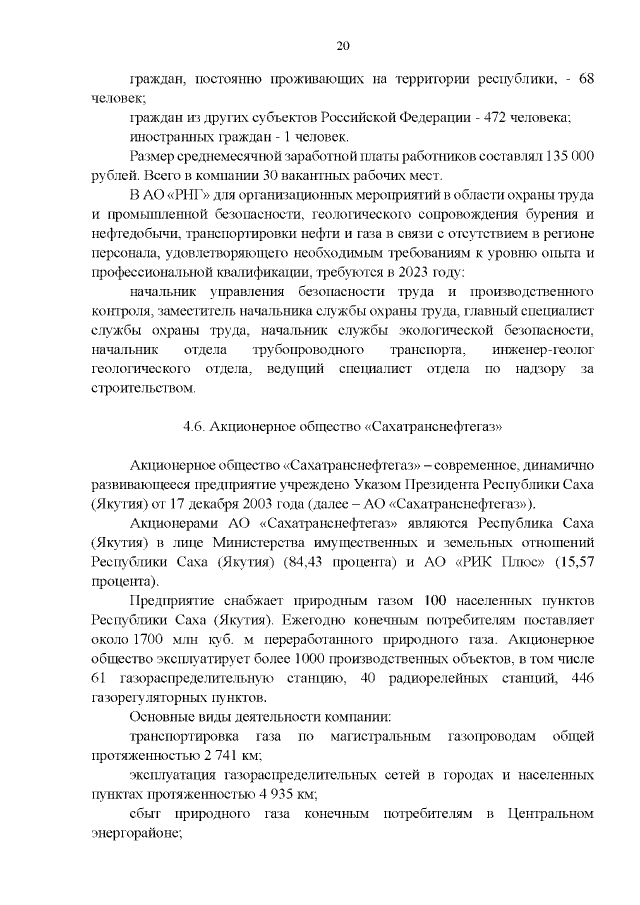 20

граждан, постоянно проживающих на территории республики, - 68 человек;

граждан из других субъектов Российской Федерации - 472 человека;

иностранных граждан - 1 человек.

Размер среднемесячной заработной платы работников составлял 135 000 рублей. Всего в компании 30 вакантных рабочих мест.

В АО «РНГ» для организационных мероприятий в области охраны труда и промышленной безопасности, геологического сопровождения бурения и нефтедобычи, транспортировки нефти и газа в связи с отсутствием в регионе персонала, удовлетворяющего необходимым требованиям к уровню опыта и профессиональной квалификации, требуются в 2023 году:

начальник управления безопасности труда и производственного контроля, заместитель начальника службы охраны труда, главный специалист службы охраны труда, начальник службы экологической безопасности, начальник отдела трубопроводного транспорта, инженер-геолог геологического отдела, ведущий специалист отдела по надзору за строительством.

4.6. Акционерное общество «Сахатранснефтегаз»

Акционерное общество «Сахатранснефтегаз» – современное, динамично развивающееся предприятие учреждено Указом Президента Республики Саха (Якутия) от 17 декабря 2003 года (далее – АО «Сахатранснефтегаз»).

Акционерами АО «Сахатранснефтегаз» являются Республика Саха (Якутия) в лице Министерства имущественных и земельных отношений Республики Саха (Якутия) (84,43 процента) и АО «РИК Плюс» (15,57 процента).

Предприятие снабжает природным газом 100 населенных пунктов Республики Саха (Якутия). Ежегодно конечным потребителям поставляет около 1700 млн куб. м переработанного природного газа. Акционерное общество эксплуатирует более 1000 производственных объектов, в том числе 61 газораспределительную станцию, 40 радиорелейных станций, 446 газорегуляторных пунктов.

Основные виды деятельности компании:

транспортировка газа по магистральным газопроводам общей протяженностью 2 741 км;

эксплуатация газораспределительных сетей в городах и населенных пунктах протяженностью 4 935 км;

сбыт природного газа конечным потребителям в Центральном энергорайоне;